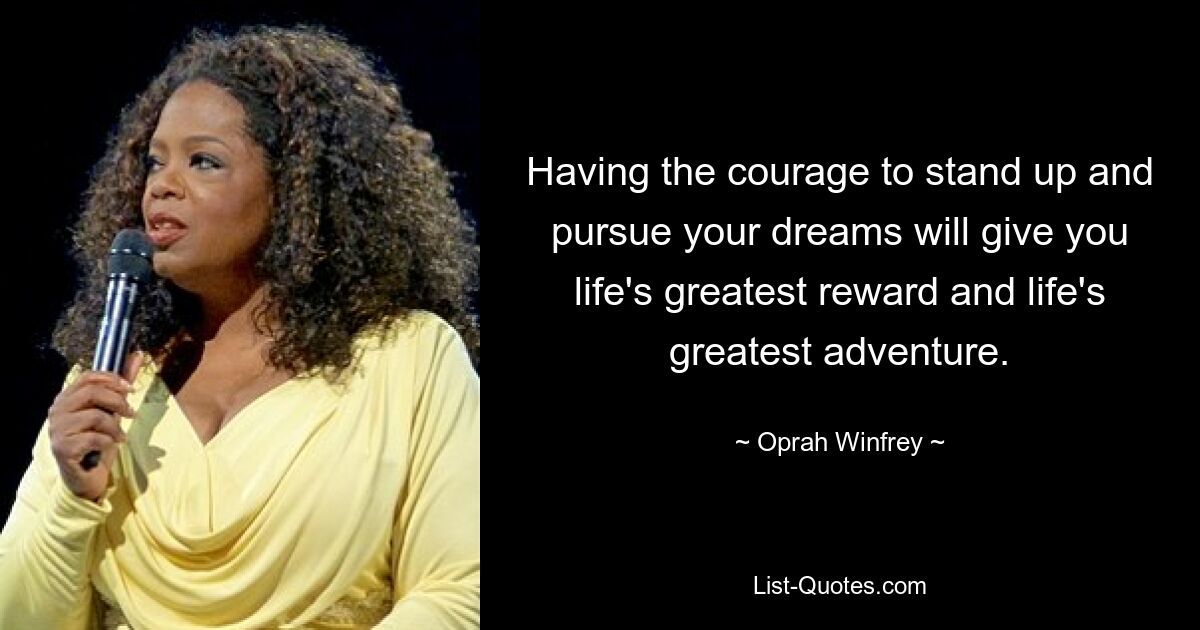 Having the courage to stand up and pursue your dreams will give you life's greatest reward and life's greatest adventure.

~ Oprah Winfrey ~

List-Quotes.com